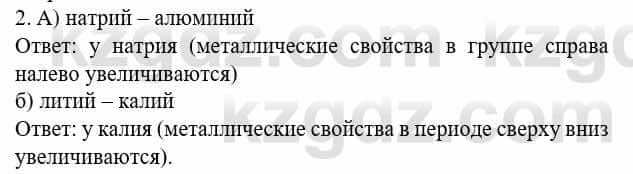 2. А) натрий – алюминий
Ответ: у натрия (металлические свойства в группе справа налево увеличиваются)
б) литий – калий
Ответ: у калия (металлические свойства в периоде сверху вниз увеличиваются).

kzgdz.com kzgdz.com